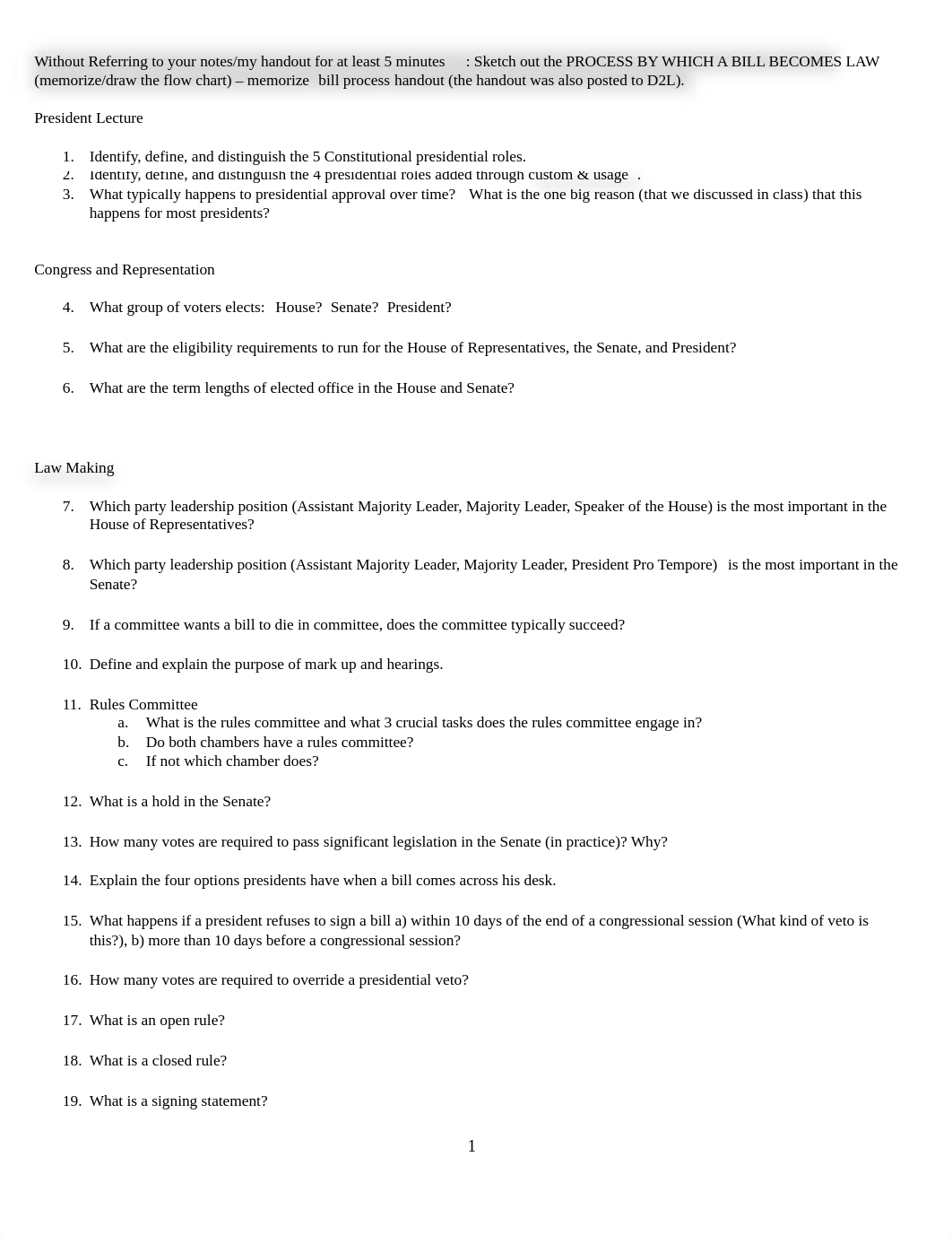 Without Referring to your notes/my handout for at least 5 minutes : Sketch out the PROCESS BY WHICH A BILL BECOMES LAW (memorize/draw the flow chart) – memorize bill process handout (the handout was also posted to D2L).

President Lecture

1. Identify, define, and distinguish the 5 Constitutional presidential roles.
2. Identify, define, and distinguish the 4 presidential roles added through custom & usage .
3. What typically happens to presidential approval over time? What is the one big reason (that we discussed in class) that this happens for most presidents?

Congress and Representation

4. What group of voters elects: House? Senate? President?

5. What are the eligibility requirements to run for the House of Representatives, the Senate, and President?

6. What are the term lengths of elected office in the House and Senate?

Law Making

7. Which party leadership position (Assistant Majority Leader, Majority Leader, Speaker of the House) is the most important in the House of Representatives?

8. Which party leadership position (Assistant Majority Leader, Majority Leader, President Pro Tempore) is the most important in the Senate?

9. If a committee wants a bill to die in committee, does the committee typically succeed?

10. Define and explain the purpose of mark up and hearings.

11. Rules Committee
a. What is the rules committee and what 3 crucial tasks does the rules committee engage in?
b. Do both chambers have a rules committee?
c. If not which chamber does?

12. What is a hold in the Senate?

13. How many votes are required to pass significant legislation in the Senate (in practice)? Why?

14. Explain the four options presidents have when a bill comes across his desk.

15. What happens if a president refuses to sign a bill a) within 10 days of the end of a congressional session (What kind of veto is this?), b) more than 10 days before a congressional session?

16. How many votes are required to override a presidential veto?

17. What is an open rule?

18. What is a closed rule?

19. What is a signing statement?

1